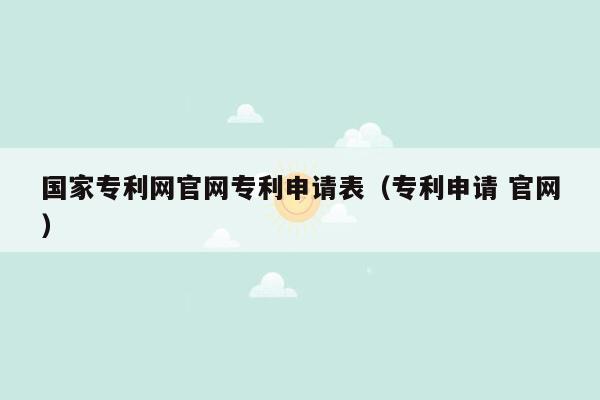 国家专利网官网专利申请表（专利申请 官网）